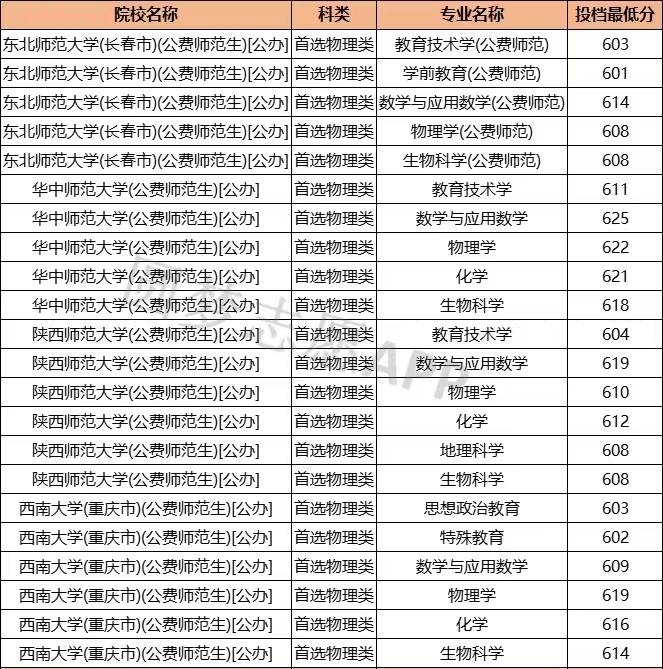 | 院校名称 | 科类 | 专业名称 | 投档最低分 |
|---|---|---|---|
| 东北师范大学(长春市)(公费师范生)[公办] | 首选物理类 | 教育技术学(公费师范) | 603 |
| 东北师范大学(长春市)(公费师范生)[公办] | 首选物理类 | 学前教育(公费师范) | 601 |
| 东北师范大学(长春市)(公费师范生)[公办] | 首选物理类 | 数学与应用数学(公费师范) | 614 |
| 东北师范大学(长春市)(公费师范生)[公办] | 首选物理类 | 物理学(公费师范) | 608 |
| 东北师范大学(长春市)(公费师范生)[公办] | 首选物理类 | 生物科学(公费师范) | 608 |
| 华中师范大学(公费师范生)[公办] | 首选物理类 | 教育技术学 | 611 |
| 华中师范大学(公费师范生)[公办] | 首选物理类 | 数学与应用数学 | 625 |
| 华中师范大学(公费师范生)[公办] | 首选物理类 | 物理学 | 622 |
| 华中师范大学(公费师范生)[公办] | 首选物理类 | 化学 | 621 |
| 华中师范大学(公费师范生)[公办] | 首选物理类 | 生物科学 | 618 |
| 陕西师范大学(公费师范生)[公办] | 首选物理类 | 教育技术学 | 604 |
| 陕西师范大学(公费师范生)[公办] | 首选物理类 | 数学与应用数学 | 619 |
| 陕西师范大学(公费师范生)[公办] | 首选物理类 | 物理学 | 610 |
| 陕西师范大学(公费师范生)[公办] | 首选物理类 | 化学 | 612 |
| 陕西师范大学(公费师范生)[公办] | 首选物理类 | 地理科学 | 608 |
| 陕西师范大学(公费师范生)[公办] | 首选物理类 | 生物科学 | 608 |
| 西南大学(重庆市)(公费师范生)[公办] | 首选物理类 | 思想政治教育 | 603 |
| 西南大学(重庆市)(公费师范生)[公办] | 首选物理类 | 特殊教育 | 602 |
| 西南大学(重庆市)(公费师范生)[公办] | 首选物理类 | 数学与应用数学 | 609 |
| 西南大学(重庆市)(公费师范生)[公办] | 首选物理类 | 物理学 | 619 |
| 西南大学(重庆市)(公费师范生)[公办] | 首选物理类 | 化学 | 616 |
| 西南大学(重庆市)(公费师范生)[公办] | 首选物理类 | 生物科学 | 614 |

圆梦志愿APP